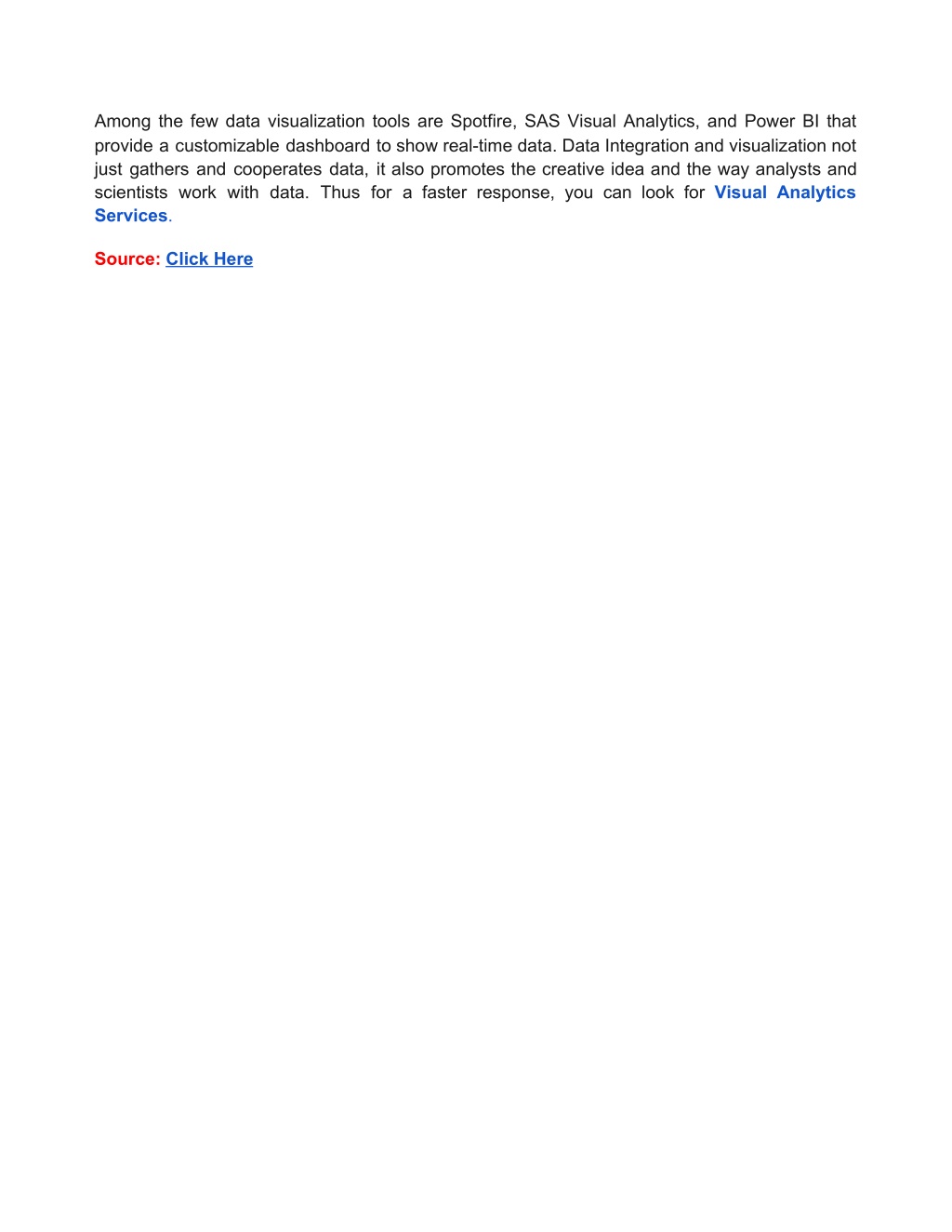 Among the few data visualization tools are Spotfire, SAS Visual Analytics, and Power BI that provide a customizable dashboard to show real-time data. Data Integration and visualization not just gathers and cooperates data, it also promotes the creative idea and the way analysts and scientists work with data. Thus for a faster response, you can look for Visual Analytics Services.

Source: Click Here